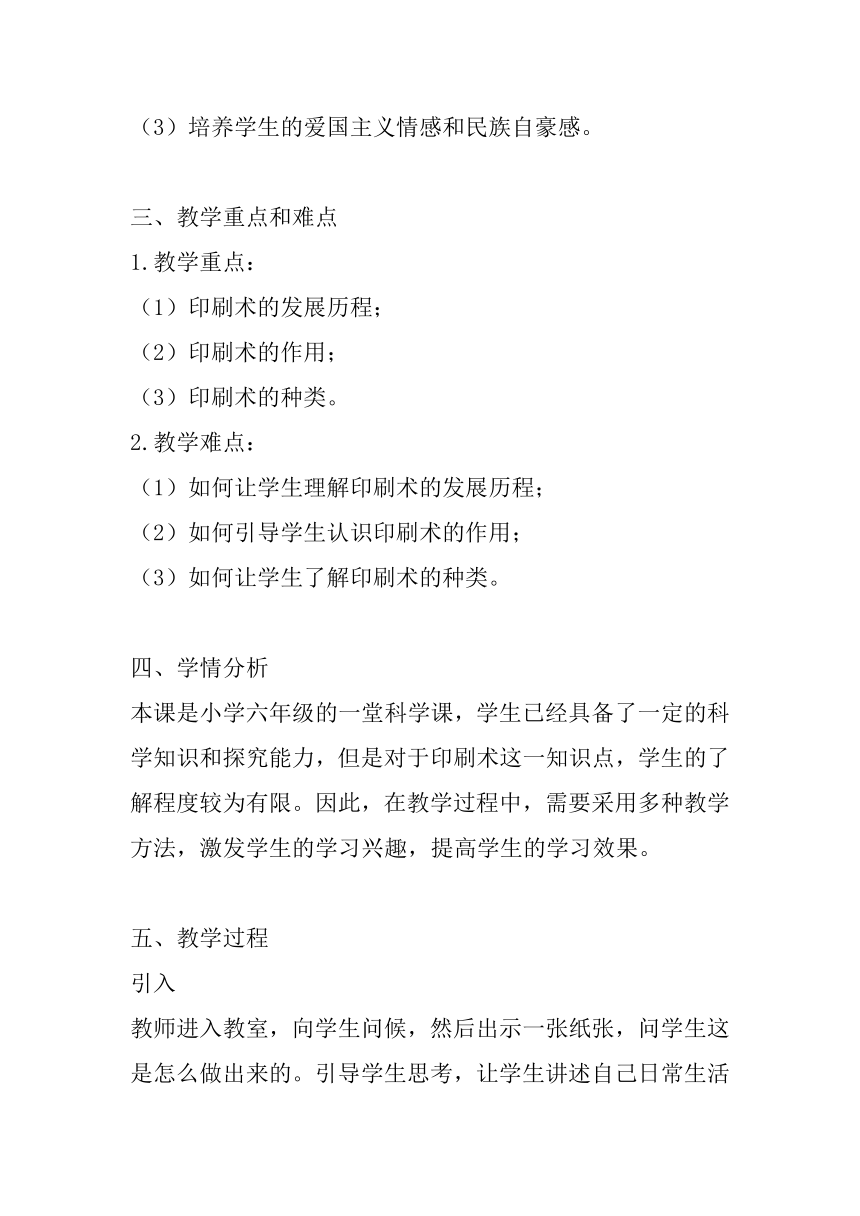 （3）培养学生的爱国主义情感和民族自豪感。

三、教学重点和难点
1.教学重点：
（1）印刷术的发展历程；
（2）印刷术的作用；
（3）印刷术的种类。
2.教学难点：
（1）如何让学生理解印刷术的发展历程；
（2）如何引导学生认识印刷术的作用；
（3）如何让学生了解印刷术的种类。

四、学情分析
本课是小学六年级的一堂科学课，学生已经具备了一定的科学知识和探究能力，但是对于印刷术这一知识点，学生的了解程度较为有限。因此，在教学过程中，需要采用多种教学方法，激发学生的学习兴趣，提高学生的学习效果。

五、教学过程
引入
教师进入教室，向学生问候，然后出示一张纸张，问学生这是怎么做出来的。引导学生思考，让学生讲述自己日常生活